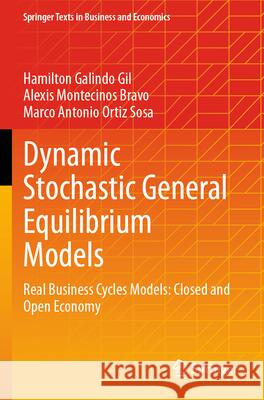 Springer Texts in Business and Economics

Hamilton Galindo Gil
Alexis Montecinos Bravo
Marco Antonio Ortiz Sosa

Dynamic Stochastic General Equilibrium Models

Real Business Cycles Models: Closed and Open Economy

Kraina Książek